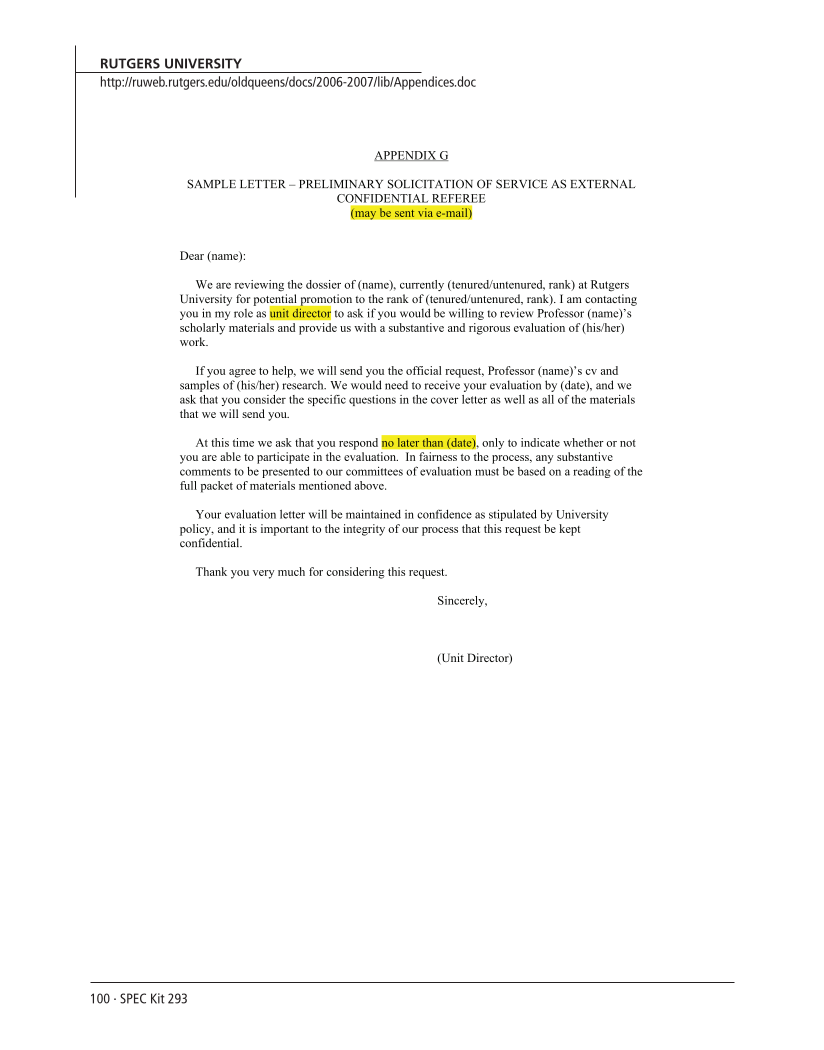 RUTGERS UNIVERSITY
http://ruweb.rutgers.edu/oldqueens/docs/2006-2007/lib/Appendices.doc

APPENDIX G

SAMPLE LETTER – PRELIMINARY SOLICITATION OF SERVICE AS EXTERNAL CONFIDENTIAL REFEREE
(may be sent via e-mail)

Dear (name):

We are reviewing the dossier of (name), currently (tenured/untenured, rank) at Rutgers University for potential promotion to the rank of (tenured/untenured, rank). I am contacting you in my role as unit director to ask if you would be willing to review Professor (name)'s scholarly materials and provide us with a substantive and rigorous evaluation of (his/her) work.

If you agree to help, we will send you the official request, Professor (name)'s cv and samples of (his/her) research. We would need to receive your evaluation by (date), and we ask that you consider the specific questions in the cover letter as well as all of the materials that we will send you.

At this time we ask that you respond no later than (date), only to indicate whether or not you are able to participate in the evaluation. In fairness to the process, any substantive comments to be presented to our committees of evaluation must be based on a reading of the full packet of materials mentioned above.

Your evaluation letter will be maintained in confidence as stipulated by University policy, and it is important to the integrity of our process that this request be kept confidential.

Thank you very much for considering this request.

Sincerely,

(Unit Director)

100 · SPEC Kit 293